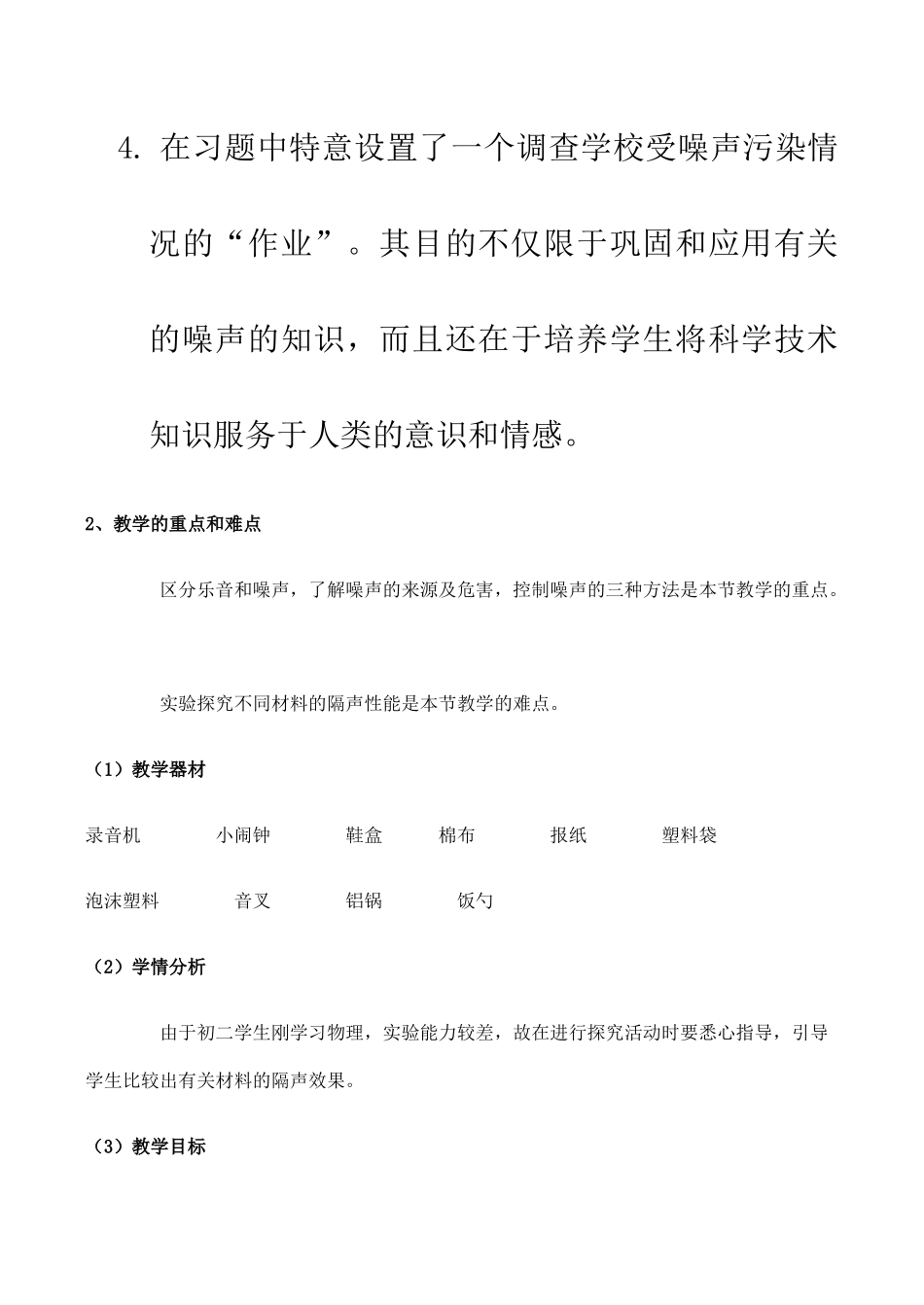 4. 在习题中特意设置了一个调查学校受噪声污染情况的“作业”。其目的不仅限于巩固和应用有关的噪声的知识，而且还在于培养学生将科学技术知识服务于人类的意识和情感。

2、教学的重点和难点

区分乐音和噪声，了解噪声的来源及危害，控制噪声的三种方法是本节教学的重点。

实验探究不同材料的隔声性能是本节教学的难点。

（1）教学器材

录音机 小闹钟 鞋盒 棉布 报纸 塑料袋

泡沫塑料 音叉 铝锅 饭勺

（2）学情分析

由于初二学生刚学习物理，实验能力较差，故在进行探究活动时要悉心指导，引导学生比较出有关材料的隔声效果。

（3）教学目标